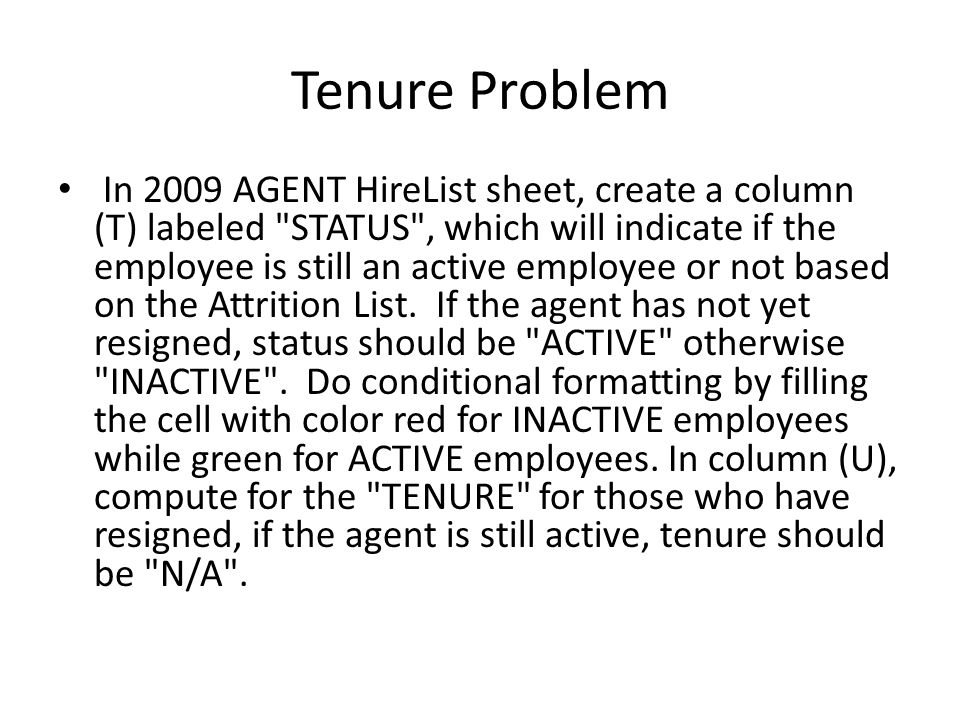 Tenure Problem

• In 2009 AGENT HireList sheet, create a column (T) labeled "STATUS", which will indicate if the employee is still an active employee or not based on the Attrition List. If the agent has not yet resigned, status should be "ACTIVE" otherwise "INACTIVE". Do conditional formatting by filling the cell with color red for INACTIVE employees while green for ACTIVE employees. In column (U), compute for the "TENURE" for those who have resigned, if the agent is still active, tenure should be "N/A".